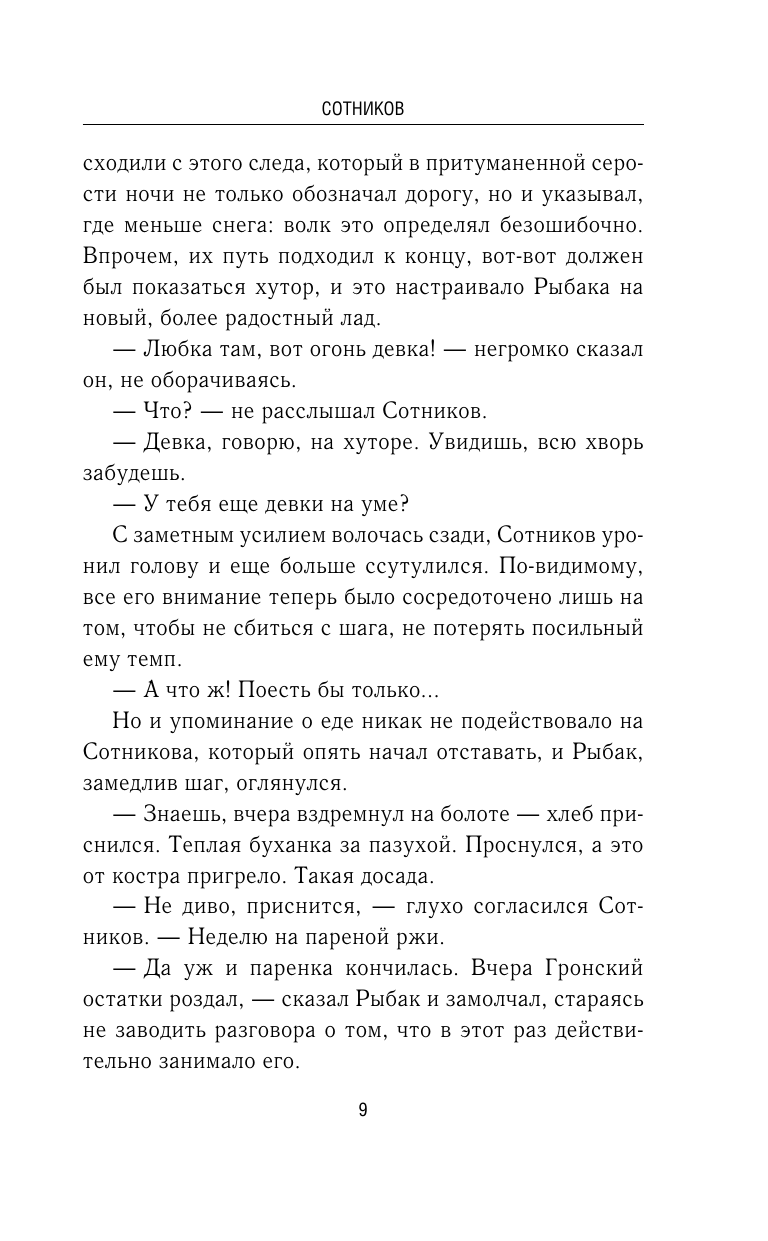 СОТНИКОВ

сходили с этого следа, который в притуманенной серости ночи не только обозначал дорогу, но и указывал, где меньше снега: волк это определял безошибочно. Впрочем, их путь подходил к концу, вот-вот должен был показаться хутор, и это настраивало Рыбака на новый, более радостный лад.

— Любка там, вот огонь девка! — негромко сказал он, не оборачиваясь.

— Что? — не расслышал Сотников.

— Девка, говорю, на хуторе. Увидишь, всю хворь забудешь.

— У тебя еще девки на уме?

С заметным усилием волочась сзади, Сотников уронил голову и еще больше ссутулился. По-видимому, все его внимание теперь было сосредоточено лишь на том, чтобы не сбиться с шага, не потерять посильный ему темп.

— А что ж! Поесть бы только...

Но и упоминание о еде никак не подействовало на Сотникова, который опять начал отставать, и Рыбак, замедлив шаг, оглянулся.

— Знаешь, вчера вздремнул на болоте — хлеб приснился. Теплая буханка за пазухой. Проснулся, а это от костра пригрело. Такая досада.

— Не диво, приснится, — глухо согласился Сотников. — Неделю на пареной ржи.

— Да уж и паренка кончилась. Вчера Гронский остатки роздал, — сказал Рыбак и замолчал, стараясь не заводить разговора о том, что в этот раз действительно занимало его.

9